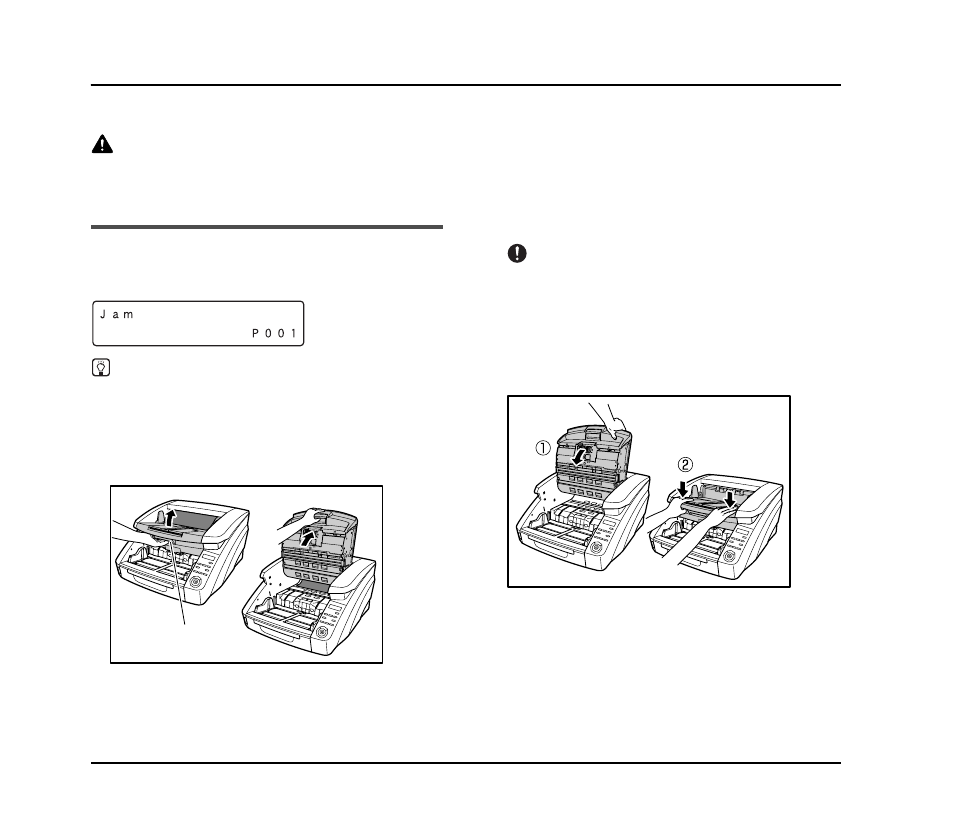 Jam
P001

①

②